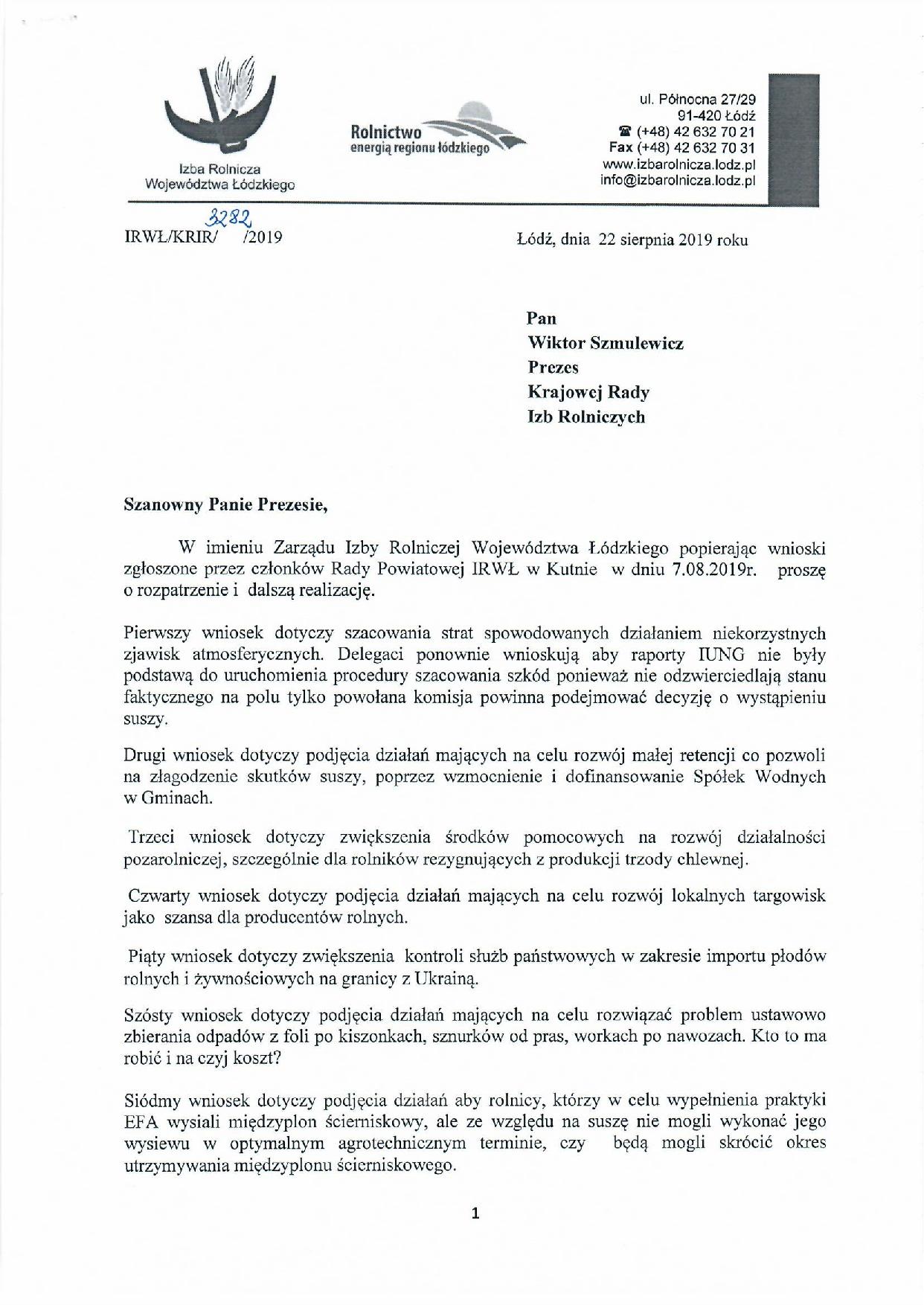 Izba Rolnicza Województwa Łódzkiego

Rolnictwo energią regionu łódzkiego

ul. Północna 27/29
91-420 Łódź
☎ (+48) 42 632 70 21
Fax (+48) 42 632 70 31
www.izbarolnicza.lodz.pl
info@izbarolnicza.lodz.pl

IRWŁ/KRIR/ 3282 /2019

Łódź, dnia 22 sierpnia 2019 roku

Pan
Wiktor Szmulewicz
Prezes
Krajowej Rady
Izb Rolniczych

Szanowny Panie Prezesie,

W imieniu Zarządu Izby Rolniczej Województwa Łódzkiego popierając wnioski zgłoszone przez członków Rady Powiatowej IRWŁ w Kutnie w dniu 7.08.2019r. proszę o rozpatrzenie i dalszą realizację.

Pierwszy wniosek dotyczy szacowania strat spowodowanych działaniem niekorzystnych zjawisk atmosferycznych. Delegaci ponownie wnioskują aby raporty IUNG nie były podstawą do uruchomienia procedury szacowania szkód ponieważ nie odzwierciedlają stanu faktycznego na polu tylko powołana komisja powinna podejmować decyzję o wystąpieniu suszy.

Drugi wniosek dotyczy podjęcia działań mających na celu rozwój małej retencji co pozwoli na złagodzenie skutków suszy, poprzez wzmocnienie i dofinansowanie Spółek Wodnych w Gminach.

Trzeci wniosek dotyczy zwiększenia środków pomocowych na rozwój działalności pozarolniczej, szczególnie dla rolników rezygnujących z produkcji trzody chlewnej.

Czwarty wniosek dotyczy podjęcia działań mających na celu rozwój lokalnych targowisk jako szansa dla producentów rolnych.

Piąty wniosek dotyczy zwiększenia kontroli służb państwowych w zakresie importu płodów rolnych i żywnościowych na granicy z Ukrainą.

Szósty wniosek dotyczy podjęcia działań mających na celu rozwiązać problem ustawowo zbierania odpadów z foli po kiszonkach, sznurków od pras, workach po nawozach. Kto to ma robić i na czyj koszt?

Siódmy wniosek dotyczy podjęcia działań aby rolnicy, którzy w celu wypełnienia praktyki EFA wysiali międzyplon ścierniskowy, ale ze względu na suszę nie mogli wykonać jego wysiewu w optymalnym agrotechnicznym terminie, czy będą mogli skrócić okres utrzymywania międzyplonu ścierniskowego.

1